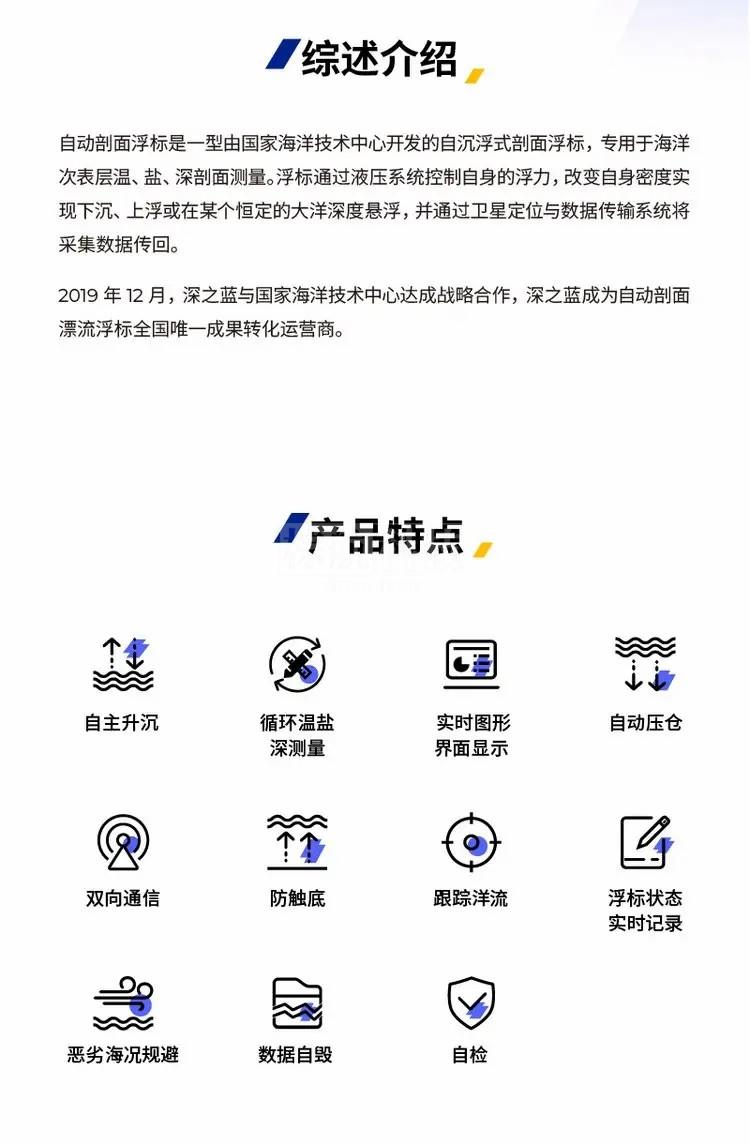 综述介绍

自动剖面浮标是一型由国家海洋技术中心开发的自沉浮式剖面浮标，专用于海洋次表层温、盐、深剖面测量。浮标通过液压系统控制自身的浮力，改变自身密度实现下沉、上浮或在某个恒定的大洋深度悬浮，并通过卫星定位与数据传输系统将采集数据传回。

2019 年 12 月，深之蓝与国家海洋技术中心达成战略合作，深之蓝成为自动剖面漂流浮标全国唯一成果转化运营商。

产品特点

自主升沉

循环温盐深测量

实时图形界面显示

自动压仓

双向通信

防触底

跟踪洋流

浮标状态实时记录

恶劣海况规避

数据自毁

自检